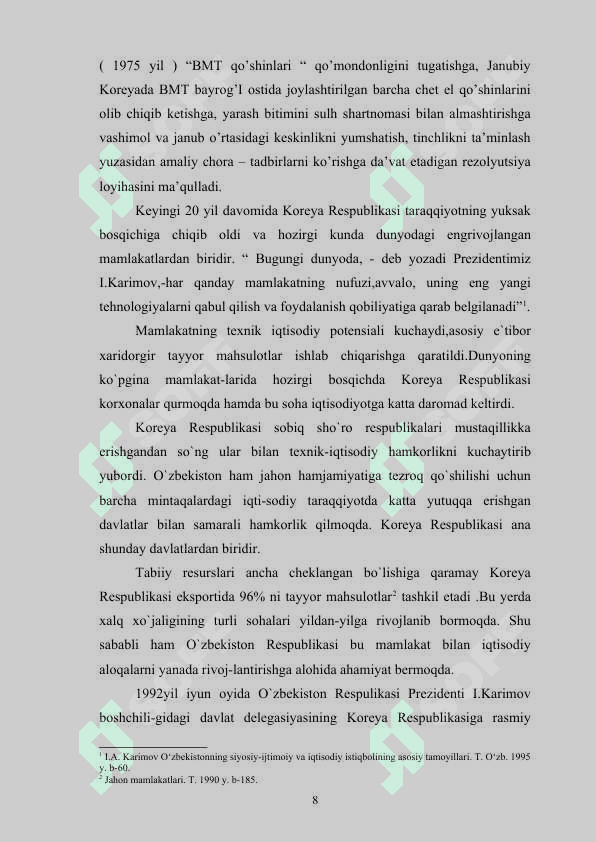 ( 1975 yil ) “BMT qo’shinlari “ qo’mondonligini tugatishga, Janubiy Koreyada BMT bayrog’I ostida joylashtirilgan barcha chet el qo’shinlarini olib chiqib ketishga, yarash bitimini sulh shartnomasi bilan almashtirishga vashimol va janub o’rtasidagi keskinlikni yumshatish, tinchlikni ta’minlash yuzasidan amaliy chora – tadbirlarni ko’rishga da’vat etadigan rezolyutsiya loyihasini ma’qulladi.

Keyingi 20 yil davomida Koreya Respublikasi taraqqiyotning yuksak bosqichiga chiqib oldi va hozirgi kunda dunyodagi engrivojlangan mamlakatlardan biridir. “ Bugungi dunyoda, - deb yozadi Prezidentimiz I.Karimov,-har qanday mamlakatning nufuzi,avvalo, uning eng yangi tehnologiyalarni qabul qilish va foydalanish qobiliyatiga qarab belgilanadi”$^1$.

Mamlakatning texnik iqtisodiy potensiali kuchaydi,asosiy e`tibor xaridorgir tayyor mahsulotlar ishlab chiqarishga qaratildi.Dunyoning ko`pgina mamlakat-larida hozirgi bosqichda Koreya Respublikasi korxonalar qurmoqda hamda bu soha iqtisodiyotga katta daromad keltirdi.

Koreya Respublikasi sobiq sho`ro respublikalari mustaqillikka erishgandan so`ng ular bilan texnik-iqtisodiy hamkorlikni kuchaytirib yubordi. O`zbekiston ham jahon hamjamiyatiga tezroq qo`shilishi uchun barcha mintaqalardagi iqti-sodiy taraqqiyotda katta yutuqqa erishgan davlatlar bilan samarali hamkorlik qilmoqda. Koreya Respublikasi ana shunday davlatlardan biridir.

Tabiiy resurslari ancha cheklangan bo`lishiga qaramay Koreya Respublikasi eksportida 96% ni tayyor mahsulotlar$^2$ tashkil etadi .Bu yerda xalq xo`jaligining turli sohalari yildan-yilga rivojlanib bormoqda. Shu sababli ham O`zbekiston Respublikasi bu mamlakat bilan iqtisodiy aloqalarni yanada rivoj-lantirishga alohida ahamiyat bermoqda.

1992yil iyun oyida O`zbekiston Respulikasi Prezidenti I.Karimov boshchili-gidagi davlat delegasiyasining Koreya Respublikasiga rasmiy

$^1$ I.A. Karimov O‘zbekistonning siyosiy-ijtimoiy va iqtisodiy istiqbolining asosiy tamoyillari. T. O‘zb. 1995 y. b-60.
$^2$ Jahon mamlakatlari. T. 1990 y. b-185.

8